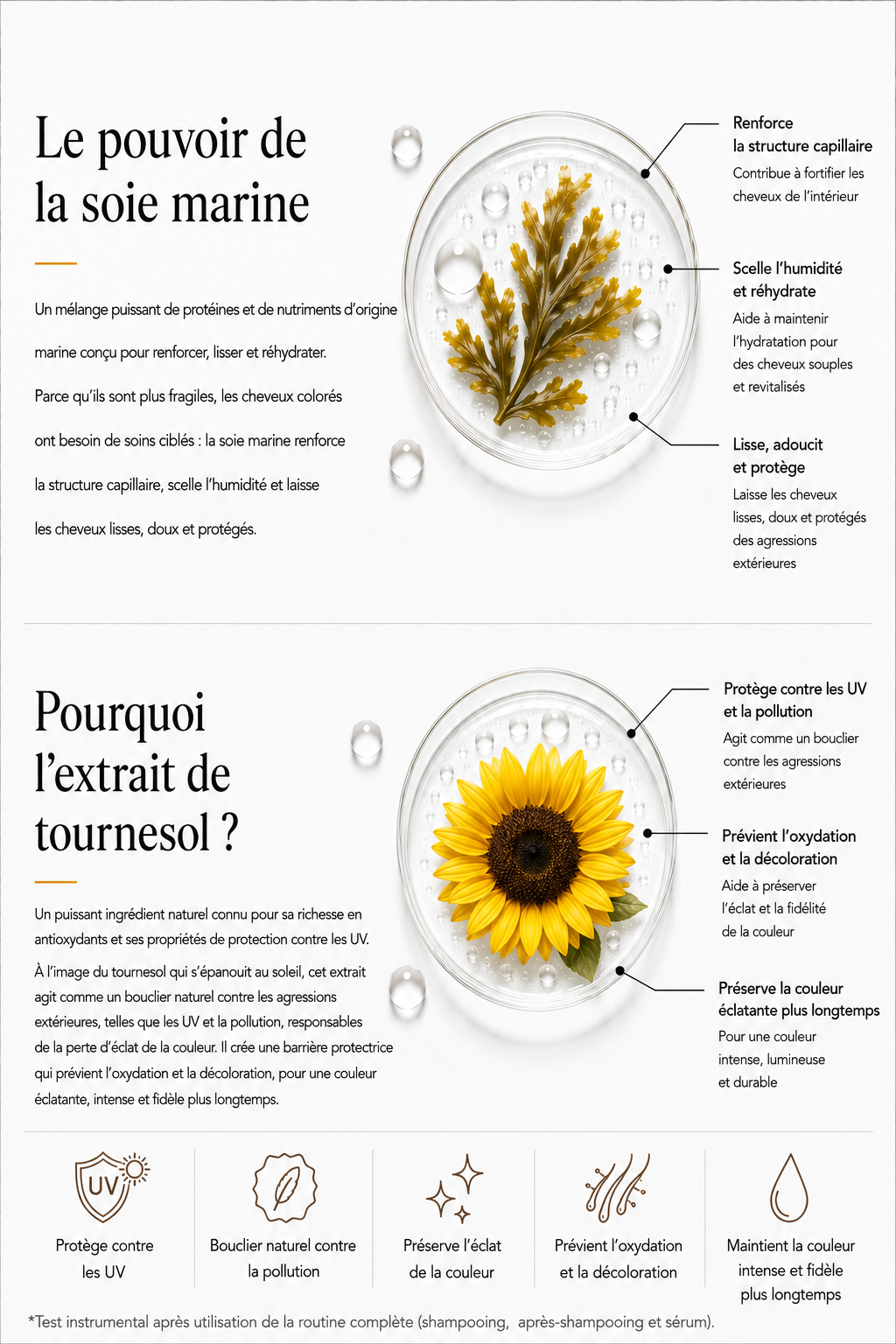 Le pouvoir de la soie marine

Un mélange puissant de protéines et de nutriments d'origine marine conçu pour renforcer, lisser et réhydrater.

Parce qu'ils sont plus fragiles, les cheveux colorés ont besoin de soins ciblés : la soie marine renforce la structure capillaire, scelle l'humidité et laisse les cheveux lisses, doux et protégés.

Renforce la structure capillaire
Contribue à fortifier les cheveux de l'intérieur

Scelle l'humidité et réhydrate
Aide à maintenir l'hydratation pour des cheveux souples et revitalisés

Lisse, adoucit et protège
Laisse les cheveux lisses, doux et protégés des agressions extérieures

Pourquoi l'extrait de tournesol ?

Un puissant ingrédient naturel connu pour sa richesse en antioxydants et ses propriétés de protection contre les UV.

À l'image du tournesol qui s'épanouit au soleil, cet extrait agit comme un bouclier naturel contre les agressions extérieures, telles que les UV et la pollution, responsables de la perte d'éclat de la couleur. Il crée une barrière protectrice qui prévient l'oxydation et la décoloration, pour une couleur éclatante, intense et fidèle plus longtemps.

Protège contre les UV et la pollution
Agit comme un bouclier contre les agressions extérieures

Prévient l'oxydation et la décoloration
Aide à préserver l'éclat et la fidélité de la couleur

Préserve la couleur éclatante plus longtemps
Pour une couleur intense, lumineuse et durable

UV
Protège contre les UV

Bouclier naturel contre la pollution

Préserve l'éclat de la couleur

Prévient l'oxydation et la décoloration

Maintient la couleur intense et fidèle plus longtemps

*Test instrumental après utilisation de la routine complète (shampooing, après-shampooing et sérum).